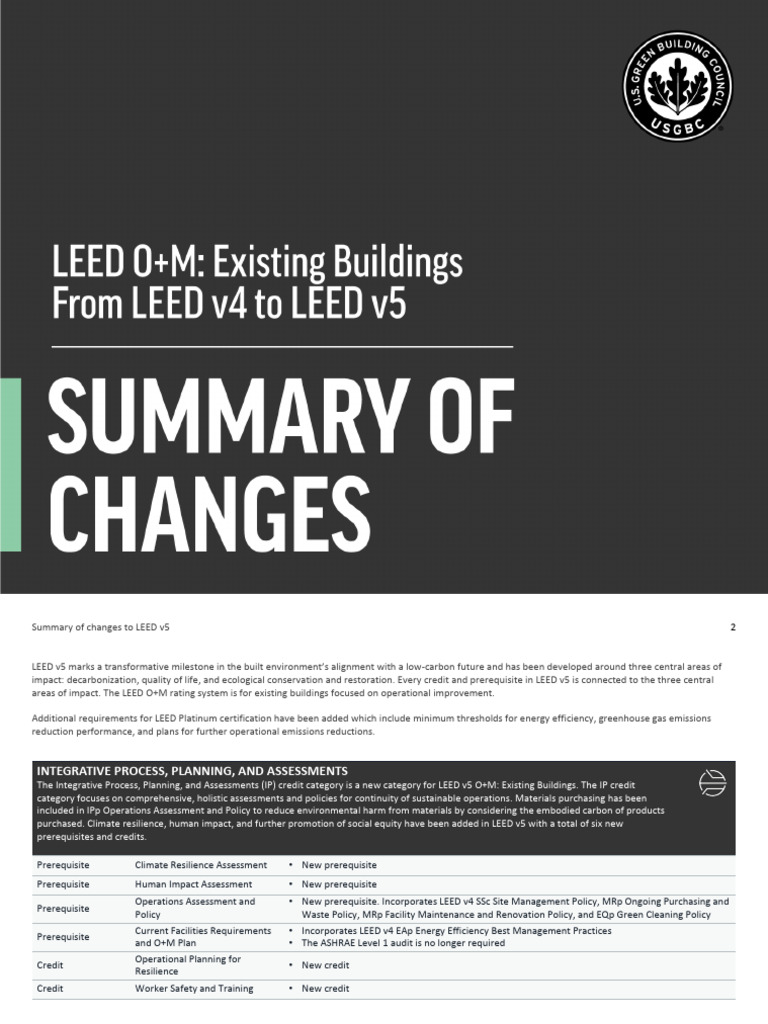 U.S. GREEN BUILDING COUNCIL
USGBC

LEED O+M: Existing Buildings
From LEED v4 to LEED v5

SUMMARY OF CHANGES

Summary of changes to LEED v5

2

LEED v5 marks a transformative milestone in the built environment's alignment with a low-carbon future and has been developed around three central areas of impact: decarbonization, quality of life, and ecological conservation and restoration. Every credit and prerequisite in LEED v5 is connected to the three central areas of impact. The LEED O+M rating system is for existing buildings focused on operational improvement.

Additional requirements for LEED Platinum certification have been added which include minimum thresholds for energy efficiency, greenhouse gas emissions reduction performance, and plans for further operational emissions reductions.

INTEGRATIVE PROCESS, PLANNING, AND ASSESSMENTS
The Integrative Process, Planning, and Assessments (IP) credit category is a new category for LEED v5 O+M: Existing Buildings. The IP credit category focuses on comprehensive, holistic assessments and policies for continuity of sustainable operations. Materials purchasing has been included in IPp Operations Assessment and Policy to reduce environmental harm from materials by considering the embodied carbon of products purchased. Climate resilience, human impact, and further promotion of social equity have been added in LEED v5 with a total of six new prerequisites and credits.

| | | |
|---|---|---|
| Prerequisite | Climate Resilience Assessment | • New prerequisite |
| Prerequisite | Human Impact Assessment | • New prerequisite |
| Prerequisite | Operations Assessment and Policy | • New prerequisite. Incorporates LEED v4 SSc Site Management Policy, MRp Ongoing Purchasing and Waste Policy, MRp Facility Maintenance and Renovation Policy, and EQp Green Cleaning Policy |
| Prerequisite | Current Facilities Requirements and O+M Plan | • Incorporates LEED v4 EAp Energy Efficiency Best Management Practices • The ASHRAE Level 1 audit is no longer required |
| Credit | Operational Planning for Resilience | • New credit |
| Credit | Worker Safety and Training | • New credit |